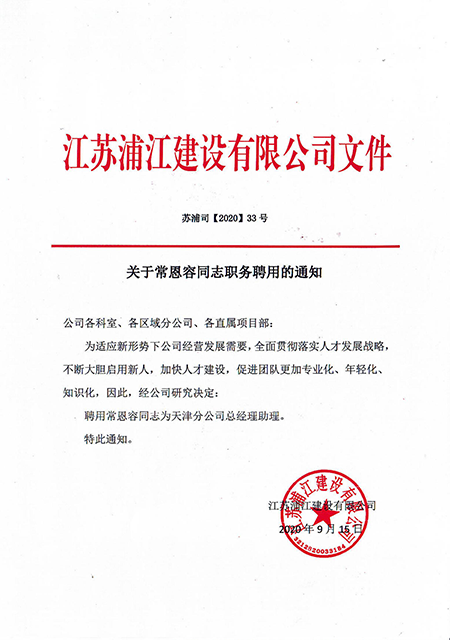 江苏浦江建设有限公司文件

苏浦司【2020】33 号

关于常恩容同志职务聘用的通知

公司各科室、各区域分公司、各直属项目部：

为适应新形势下公司经营发展需要，全面贯彻落实人才发展战略，不断大胆启用新人，加快人才建设，促进团队更加专业化、年轻化、知识化，因此，经公司研究决定：

聘用常恩容同志为天津分公司总经理助理。

特此通知。

江苏浦江建设有限公司

2020 年 9 月 15 日

江苏浦江建设有限公司

3212820033184